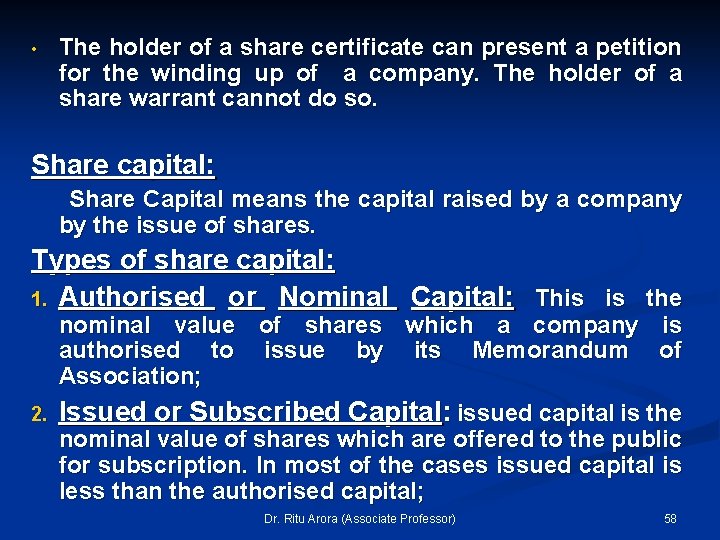 • The holder of a share certificate can present a petition for the winding up of a company. The holder of a share warrant cannot do so.

Share capital:

Share Capital means the capital raised by a company by the issue of shares.

Types of share capital:

1. Authorised or Nominal Capital: This is the nominal value of shares which a company is authorised to issue by its Memorandum of Association;

2. Issued or Subscribed Capital: issued capital is the nominal value of shares which are offered to the public for subscription. In most of the cases issued capital is less than the authorised capital;

Dr. Ritu Arora (Associate Professor)

58